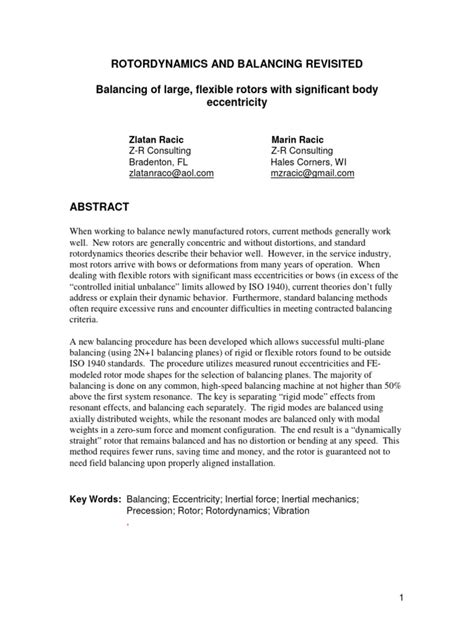 ROTORDYNAMICS AND BALANCING REVISITED

Balancing of large, flexible rotors with significant body eccentricity

Zlatan Racic
Z-R Consulting
Bradenton, FL
zlatanraco@aol.com

Marin Racic
Z-R Consulting
Hales Corners, WI
mzracic@gmail.com

ABSTRACT

When working to balance newly manufactured rotors, current methods generally work well. New rotors are generally concentric and without distortions, and standard rotordynamics theories describe their behavior well. However, in the service industry, most rotors arrive with bows or deformations from many years of operation. When dealing with flexible rotors with significant mass eccentricities or bows (in excess of the "controlled initial unbalance" limits allowed by ISO 1940), current theories don't fully address or explain their dynamic behavior. Furthermore, standard balancing methods often require excessive runs and encounter difficulties in meeting contracted balancing criteria.

A new balancing procedure has been developed which allows successful multi-plane balancing (using 2N+1 balancing planes) of rigid or flexible rotors found to be outside ISO 1940 standards. The procedure utilizes measured runout eccentricities and FE-modeled rotor mode shapes for the selection of balancing planes. The majority of balancing is done on any common, high-speed balancing machine at not higher than 50% above the first system resonance. The key is separating "rigid mode" effects from resonant effects, and balancing each separately. The rigid modes are balanced using axially distributed weights, while the resonant modes are balanced only with modal weights in a zero-sum force and moment configuration. The end result is a "dynamically straight" rotor that remains balanced and has no distortion or bending at any speed. This method requires fewer runs, saving time and money, and the rotor is guaranteed not to need field balancing upon properly aligned installation.

Key Words: Balancing; Eccentricity; Inertial force; Inertial mechanics; Precession; Rotor; Rotordynamics; Vibration

1